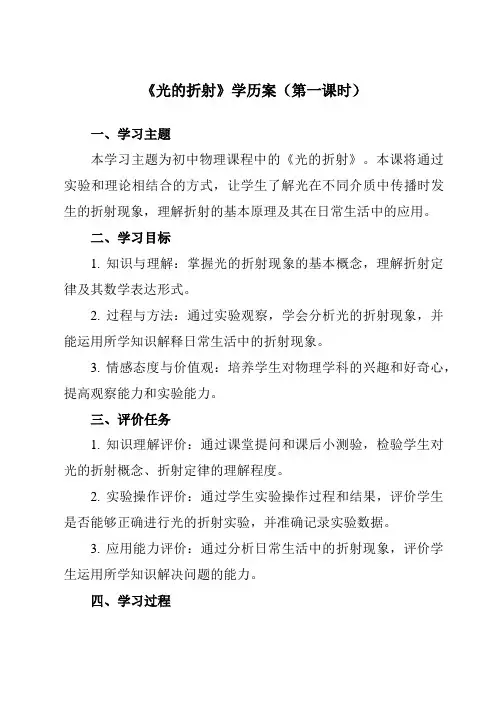 《光的折射》学历案（第一课时）

一、学习主题

本学习主题为初中物理课程中的《光的折射》。本课将通过实验和理论相结合的方式，让学生了解光在不同介质中传播时发生的折射现象，理解折射的基本原理及其在日常生活中的应用。

二、学习目标

1. 知识与理解：掌握光的折射现象的基本概念，理解折射定律及其数学表达形式。

2. 过程与方法：通过实验观察，学会分析光的折射现象，并能运用所学知识解释日常生活中的折射现象。

3. 情感态度与价值观：培养学生对物理学科的兴趣和好奇心，提高观察能力和实验能力。

三、评价任务

1. 知识理解评价：通过课堂提问和课后小测验，检验学生对光的折射概念、折射定律的理解程度。

2. 实验操作评价：通过学生实验操作过程和结果，评价学生是否能够正确进行光的折射实验，并准确记录实验数据。

3. 应用能力评价：通过分析日常生活中的折射现象，评价学生运用所学知识解决问题的能力。

四、学习过程